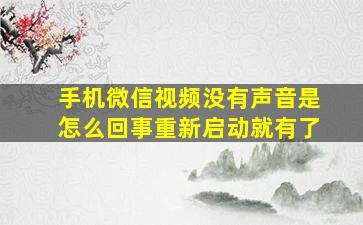 手机微信视频没有声音是怎么回事重新启动就有了